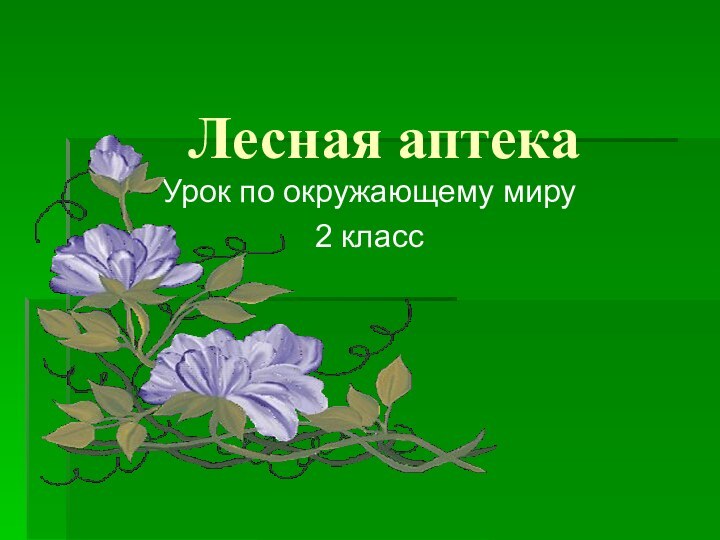 Лесная аптека

Урок по окружающему миру
2 класс